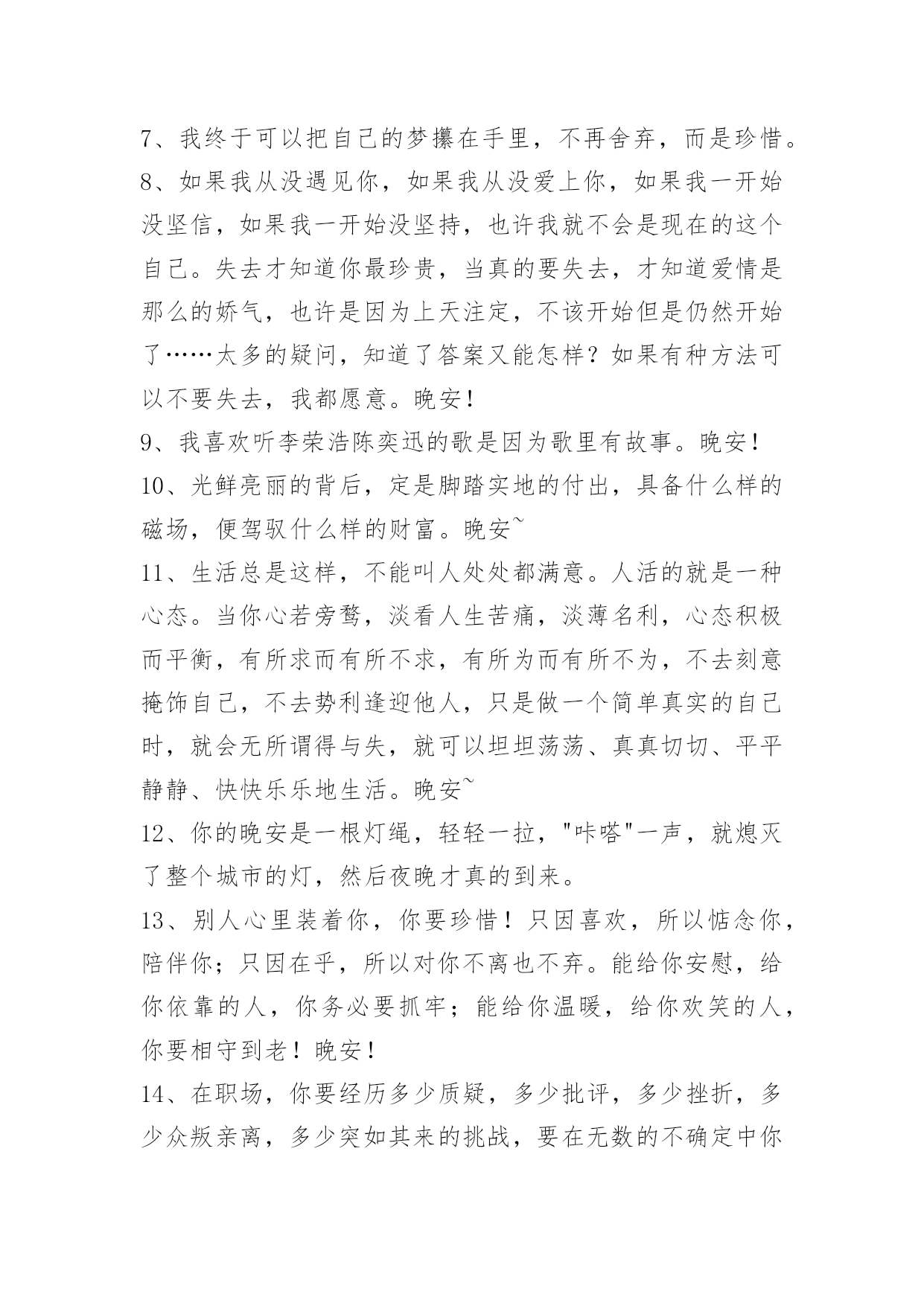 7、我终于可以把自己的梦攥在手里，不再舍弃，而是珍惜。

8、如果我从没遇见你，如果我从没爱上你，如果我一开始没坚信，如果我一开始没坚持，也许我就不会是现在的这个自己。失去才知道你最珍贵，当真的要失去，才知道爱情是那么的娇气，也许是因为上天注定，不该开始但是仍然开始了……太多的疑问，知道了答案又能怎样？如果有种方法可以不要失去，我都愿意。晚安！

9、我喜欢听李荣浩陈奕迅的歌是因为歌里有故事。晚安！

10、光鲜亮丽的背后，定是脚踏实地的付出，具备什么样的磁场，便驾驭什么样的财富。晚安~

11、生活总是这样，不能叫人处处都满意。人活的就是一种心态。当你心若旁骛，淡看人生苦痛，淡薄名利，心态积极而平衡，有所求而有所不求，有所为而有所不为，不去刻意掩饰自己，不去势利逢迎他人，只是做一个简单真实的自己时，就会无所谓得与失，就可以坦坦荡荡、真真切切、平平静静、快快乐乐地生活。晚安~

12、你的晚安是一根灯绳，轻轻一拉，"咔嗒"一声，就熄灭了整个城市的灯，然后夜晚才真的到来。

13、别人心里装着你，你要珍惜！只因喜欢，所以惦念你，陪伴你；只因在乎，所以对你不离也不弃。能给你安慰，给你依靠的人，你务必要抓牢；能给你温暖，给你欢笑的人，你要相守到老！晚安！

14、在职场，你要经历多少质疑，多少批评，多少挫折，多少众叛亲离，多少突如其来的挑战，要在无数的不确定中你